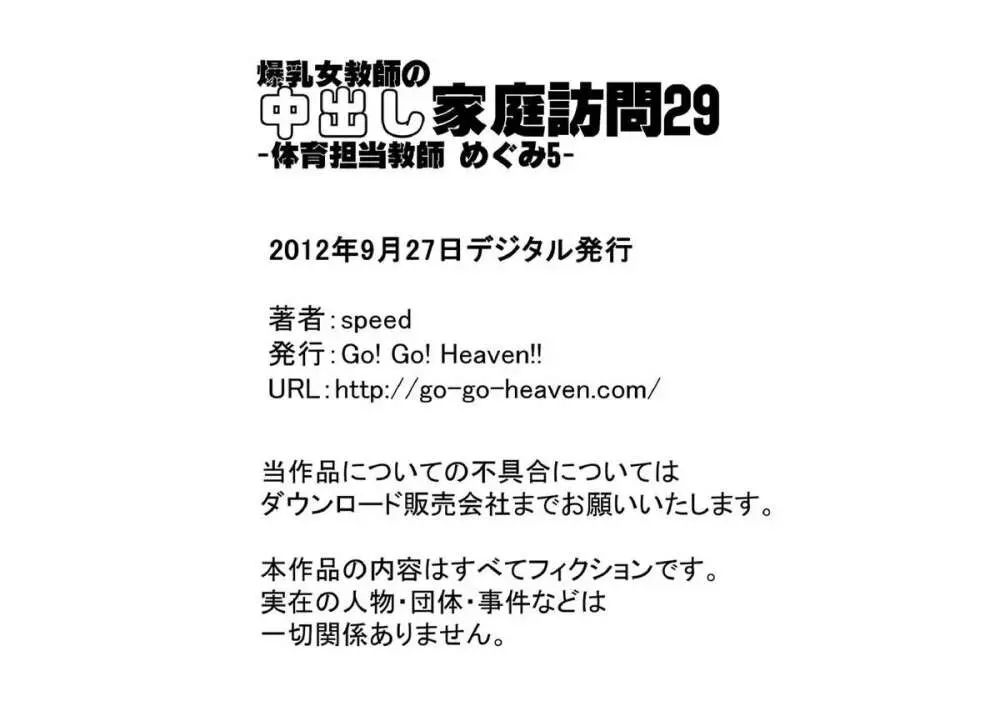 爆乳女教師の
中出し家庭訪問29
-体育担当教師 めぐみ5-

2012年9月27日デジタル発行

著者：speed
発行：Go! Go! Heaven!!
URL：http://go-go-heaven.com/

当作品についての不具合については
ダウンロード販売会社までお願いいたします。

本作品の内容はすべてフィクションです。
実在の人物・団体・事件などは
一切関係ありません。